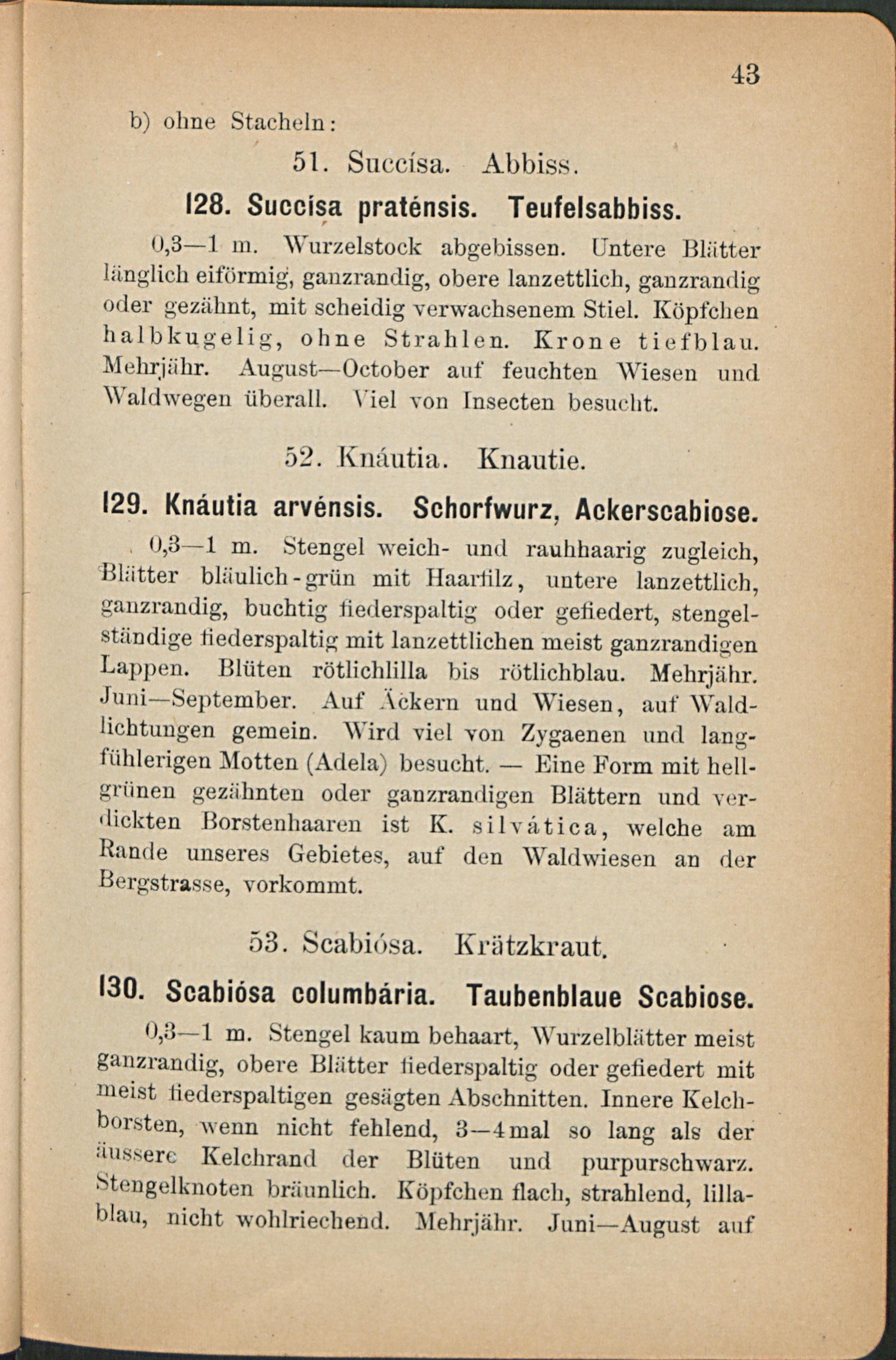 43

b) ohne Stacheln:

51. Succísa. Abbiss.

128. Succísa praténsis. Teufelsabbiss.

0,3—1 m. Wurzelstock abgebissen. Untere Blätter länglich eiförmig, ganzrandig, obere lanzettlich, ganzrandig oder gezähnt, mit scheidig verwachsenem Stiel. Köpfchen halbkugelig, ohne Strahlen. Krone tiefblau. Mehrjähr. August—October auf feuchten Wiesen und Waldwegen überall. Viel von Insecten besucht.

52. Knáutia. Knautie.

129. Knáutia arvénsis. Schorfwurz, Ackerscabiose.

0,3—1 m. Stengel weich- und rauhhaarig zugleich, Blätter bläulich-grün mit Haarfilz, untere lanzettlich, ganzrandig, buchtig fiederspaltig oder gefiedert, stengelständige fiederspaltig mit lanzettlichen meist ganzrandigen Lappen. Blüten rötlichlilla bis rötlichblau. Mehrjähr. Juni—September. Auf Äckern und Wiesen, auf Waldlichtungen gemein. Wird viel von Zygaenen und langfühlerigen Motten (Adela) besucht. — Eine Form mit hellgrünen gezähnten oder ganzrandigen Blättern und verdickten Borstenhaaren ist K. silvática, welche am Rande unseres Gebietes, auf den Waldwiesen an der Bergstrasse, vorkommt.

53. Scabiósa. Krätzkraut.

130. Scabiósa columbária. Taubenblaue Scabiose.

0,3—1 m. Stengel kaum behaart, Wurzelblätter meist ganzrandig, obere Blätter fiederspaltig oder gefiedert mit meist fiederspaltigen gesägten Abschnitten. Innere Kelchborsten, wenn nicht fehlend, 3—4mal so lang als der äussere Kelchrand der Blüten und purpurschwarz. Stengelknoten bräunlich. Köpfchen flach, strahlend, lillablau, nicht wohlriechend. Mehrjähr. Juni—August auf